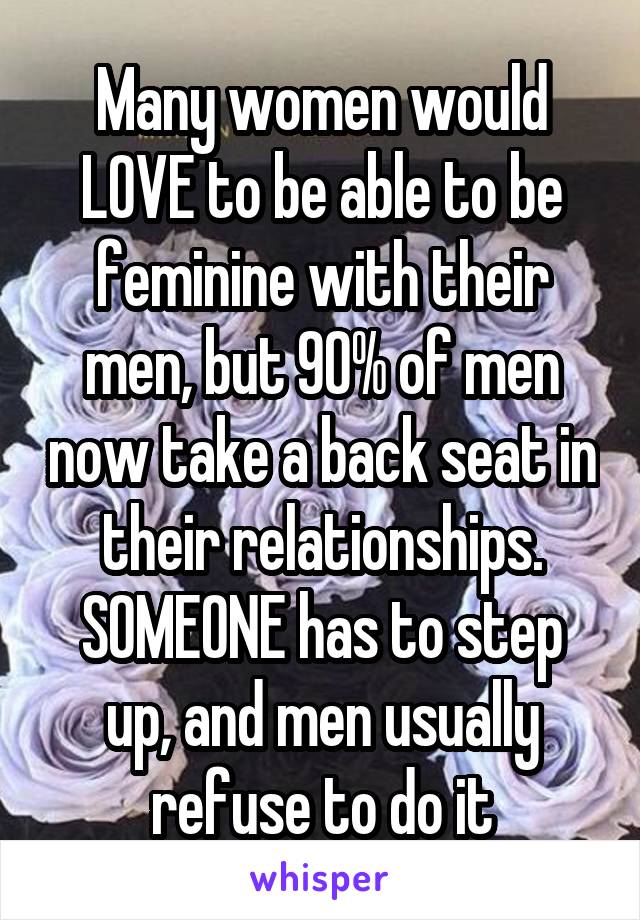 Many women would LOVE to be able to be feminine with their men, but 90% of men now take a back seat in their relationships. SOMEONE has to step up, and men usually refuse to do it

whisper